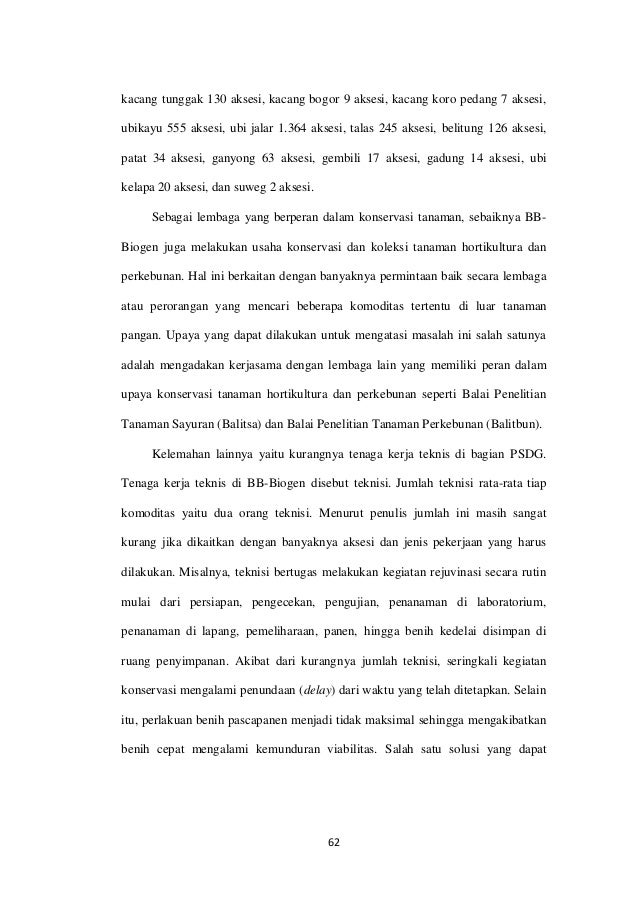 kacang tunggak 130 aksesi, kacang bogor 9 aksesi, kacang koro pedang 7 aksesi, ubikayu 555 aksesi, ubi jalar 1.364 aksesi, talas 245 aksesi, belitung 126 aksesi, patat 34 aksesi, ganyong 63 aksesi, gembili 17 aksesi, gadung 14 aksesi, ubi kelapa 20 aksesi, dan suweg 2 aksesi.

Sebagai lembaga yang berperan dalam konservasi tanaman, sebaiknya BB-Biogen juga melakukan usaha konservasi dan koleksi tanaman hortikultura dan perkebunan. Hal ini berkaitan dengan banyaknya permintaan baik secara lembaga atau perorangan yang mencari beberapa komoditas tertentu di luar tanaman pangan. Upaya yang dapat dilakukan untuk mengatasi masalah ini salah satunya adalah mengadakan kerjasama dengan lembaga lain yang memiliki peran dalam upaya konservasi tanaman hortikultura dan perkebunan seperti Balai Penelitian Tanaman Sayuran (Balitsa) dan Balai Penelitian Tanaman Perkebunan (Balitbun).

Kelemahan lainnya yaitu kurangnya tenaga kerja teknis di bagian PSDG. Tenaga kerja teknis di BB-Biogen disebut teknisi. Jumlah teknisi rata-rata tiap komoditas yaitu dua orang teknisi. Menurut penulis jumlah ini masih sangat kurang jika dikaitkan dengan banyaknya aksesi dan jenis pekerjaan yang harus dilakukan. Misalnya, teknisi bertugas melakukan kegiatan rejuvinasi secara rutin mulai dari persiapan, pengecekan, pengujian, penanaman di laboratorium, penanaman di lapang, pemeliharaan, panen, hingga benih kedelai disimpan di ruang penyimpanan. Akibat dari kurangnya jumlah teknisi, seringkali kegiatan konservasi mengalami penundaan (delay) dari waktu yang telah ditetapkan. Selain itu, perlakuan benih pascapanen menjadi tidak maksimal sehingga mengakibatkan benih cepat mengalami kemunduran viabilitas. Salah satu solusi yang dapat

62